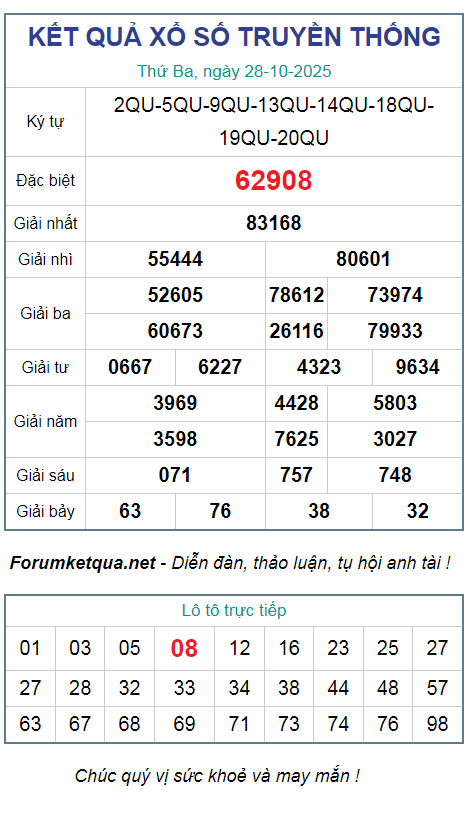 KẾT QUẢ XỔ SỐ TRUYỀN THỐNG

Thứ Ba, ngày 28-10-2025

Ký tự
2QU-5QU-9QU-13QU-14QU-18QU-19QU-20QU

Đặc biệt
62908

Giải nhất
83168

Giải nhì
55444 80601

Giải ba
52605 78612 73974
60673 26116 79933

Giải tư
0667 6227 4323 9634

Giải năm
3969 4428 5803
3598 7625 3027

Giải sáu
071 757 748

Giải bảy
63 76 38 32

Forumketqua.net - Diễn đàn, thảo luận, tụ hội anh tài !

Lô tô trực tiếp

| 01 | 03 | 05 | 08 | 12 | 16 | 23 | 25 | 27 |
|---|---|---|---|---|---|---|---|---|
| 27 | 28 | 32 | 33 | 34 | 38 | 44 | 48 | 57 |
| 63 | 67 | 68 | 69 | 71 | 73 | 74 | 76 | 98 |

Chúc quý vị sức khoẻ và may mắn !